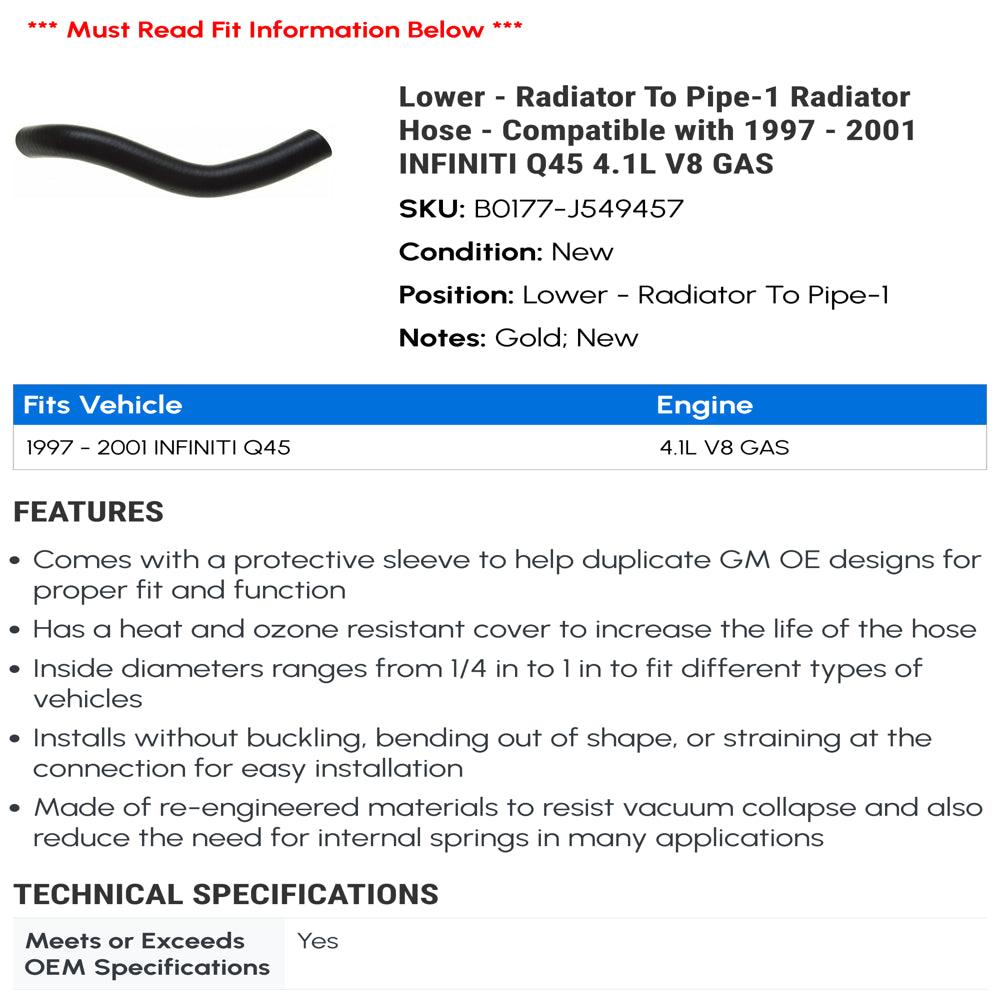 *** Must Read Fit Information Below ***

Lower - Radiator To Pipe-1 Radiator Hose - Compatible with 1997 - 2001 INFINITI Q45 4.1L V8 GAS

SKU: B0177-J549457

Condition: New

Position: Lower - Radiator To Pipe-1

Notes: Gold; New

| Fits Vehicle | Engine |
|---|---|
| 1997 - 2001 INFINITI Q45 | 4.1L V8 GAS |

FEATURES

• Comes with a protective sleeve to help duplicate GM OE designs for proper fit and function
• Has a heat and ozone resistant cover to increase the life of the hose
• Inside diameters ranges from 1/4 in to 1 in to fit different types of vehicles
• Installs without buckling, bending out of shape, or straining at the connection for easy installation
• Made of re-engineered materials to resist vacuum collapse and also reduce the need for internal springs in many applications

TECHNICAL SPECIFICATIONS

| Meets or Exceeds OEM Specifications | Yes |
|---|---|